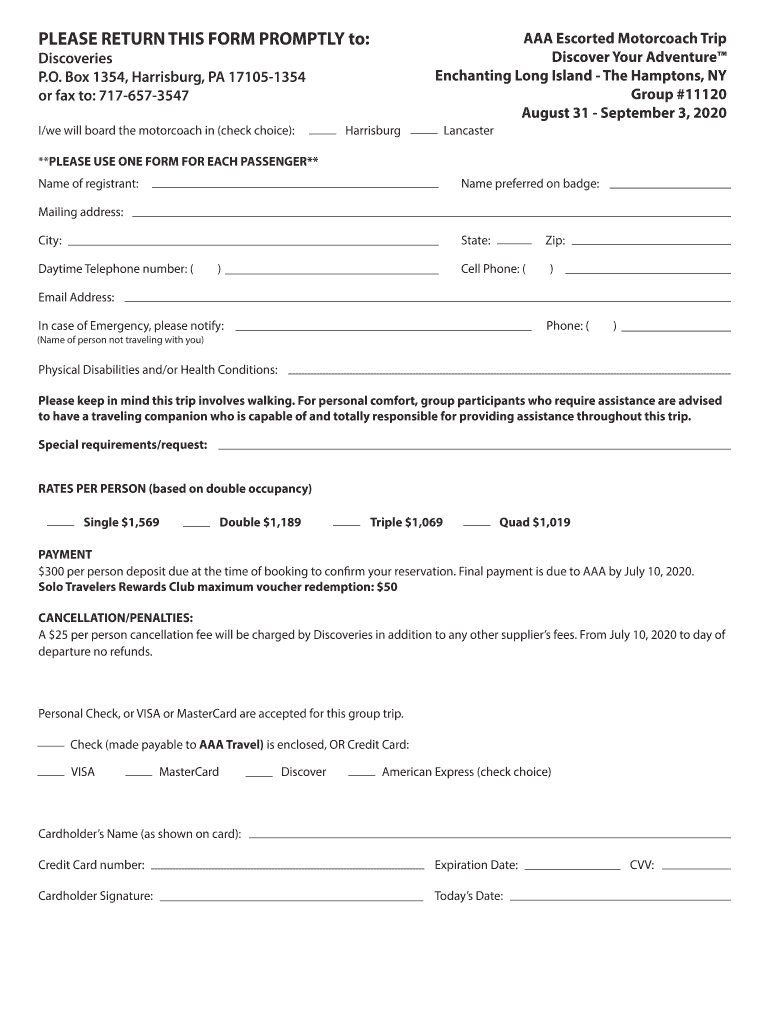 PLEASE RETURN THIS FORM PROMPTLY to:
Discoveries
P.O. Box 1354, Harrisburg, PA 17105-1354
or fax to: 717-657-3547

AAA Escorted Motorcoach Trip
Discover Your Adventure™
Enchanting Long Island - The Hamptons, NY
Group #11120
August 31 - September 3, 2020

I/we will board the motorcoach in (check choice): ____ Harrisburg ____ Lancaster

**PLEASE USE ONE FORM FOR EACH PASSENGER**

Name of registrant: ____ Name preferred on badge: ____

Mailing address: ____

City: ____ State: ____ Zip: ____

Daytime Telephone number: ( ) ____ Cell Phone: ( ) ____

Email Address: ____

In case of Emergency, please notify: ____ Phone: ( ) ____
(Name of person not traveling with you)

Physical Disabilities and/or Health Conditions: ____

Please keep in mind this trip involves walking. For personal comfort, group participants who require assistance are advised to have a traveling companion who is capable of and totally responsible for providing assistance throughout this trip.

Special requirements/request: ____

RATES PER PERSON (based on double occupancy)

____ Single $1,569 ____ Double $1,189 ____ Triple $1,069 ____ Quad $1,019

PAYMENT
$300 per person deposit due at the time of booking to confirm your reservation. Final payment is due to AAA by July 10, 2020.
Solo Travelers Rewards Club maximum voucher redemption: $50

CANCELLATION/PENALTIES:
A $25 per person cancellation fee will be charged by Discoveries in addition to any other supplier's fees. From July 10, 2020 to day of departure no refunds.

Personal Check, or VISA or MasterCard are accepted for this group trip.

____ Check (made payable to AAA Travel) is enclosed, OR Credit Card:

____ VISA ____ MasterCard ____ Discover ____ American Express (check choice)

Cardholder's Name (as shown on card): ____

Credit Card number: ____ Expiration Date: ____ CVV: ____

Cardholder Signature: ____ Today's Date: ____